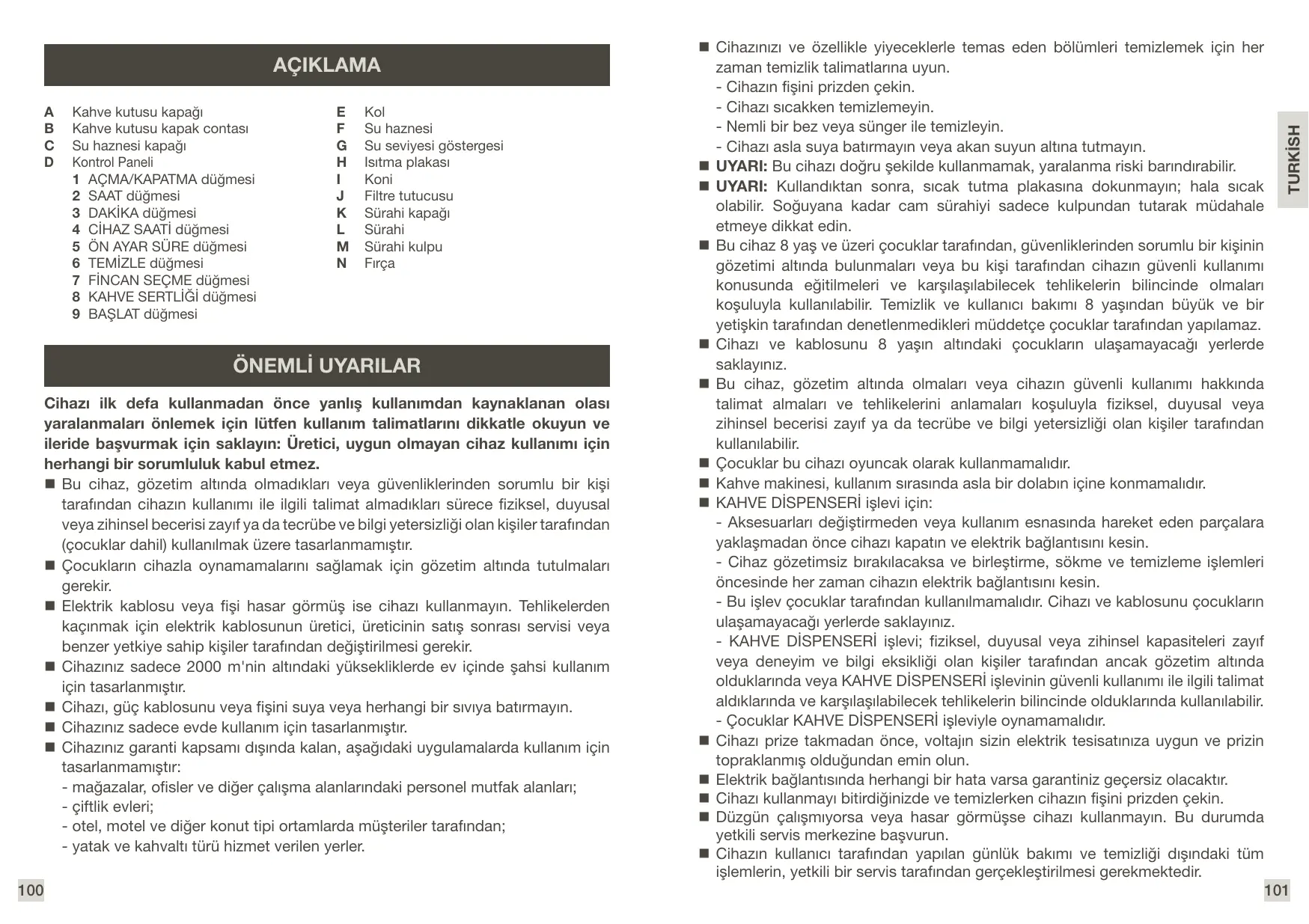 AÇIKLAMA

A Kahve kutusu kapağı
B Kahve kutusu kapak contası
C Su haznesi kapağı
D Kontrol Paneli
1 AÇMA/KAPATMA düğmesi
2 SAAT düğmesi
3 DAKİKA düğmesi
4 CİHAZ SAATİ düğmesi
5 ÖN AYAR SÜRE düğmesi
6 TEMİZLE düğmesi
7 FİNCAN SEÇME düğmesi
8 KAHVE SERTLİĞİ düğmesi
9 BAŞLAT düğmesi

E Kol
F Su haznesi
G Su seviyesi göstergesi
H Isıtma plakası
I Koni
J Filtre tutucusu
K Sürahi kapağı
L Sürahi
M Sürahi kulpu
N Fırça

ÖNEMLİ UYARILAR

Cihazı ilk defa kullanmadan önce yanlış kullanımdan kaynaklanan olası yaralanmaları önlemek için lütfen kullanım talimatlarını dikkatle okuyun ve ileride başvurmak için saklayın: Üretici, uygun olmayan cihaz kullanımı için herhangi bir sorumluluk kabul etmez.
■ Bu cihaz, gözetim altında olmadıkları veya güvenliklerinden sorumlu bir kişi tarafından cihazın kullanımı ile ilgili talimat almadıkları sürece fiziksel, duyusal veya zihinsel becerisi zayıf ya da tecrübe ve bilgi yetersizliği olan kişiler tarafından (çocuklar dahil) kullanılmak üzere tasarlanmamıştır.
■ Çocukların cihazla oynamamalarını sağlamak için gözetim altında tutulmaları gerekir.
■ Elektrik kablosu veya fişi hasar görmüş ise cihazı kullanmayın. Tehlikelerden kaçınmak için elektrik kablosunun üretici, üreticinin satış sonrası servisi veya benzer yetkiye sahip kişiler tarafından değiştirilmesi gerekir.
■ Cihazınız sadece 2000 m'nin altındaki yüksekliklerde ev içinde şahsi kullanım için tasarlanmıştır.
■ Cihazı, güç kablosunu veya fişini suya veya herhangi bir sıvıya batırmayın.
■ Cihazınız sadece evde kullanım için tasarlanmıştır.
■ Cihazınız garanti kapsamı dışında kalan, aşağıdaki uygulamalarda kullanım için tasarlanmamıştır:
- mağazalar, ofisler ve diğer çalışma alanlarındaki personel mutfak alanları;
- çiftlik evleri;
- otel, motel ve diğer konut tipi ortamlarda müşteriler tarafından;
- yatak ve kahvaltı türü hizmet verilen yerler.

100

■ Cihazınızı ve özellikle yiyeceklerle temas eden bölümleri temizlemek için her zaman temizlik talimatlarına uyun.
- Cihazın fişini prizden çekin.
- Cihazı sıcakken temizlemeyin.
- Nemli bir bez veya sünger ile temizleyin.
- Cihazı asla suya batırmayın veya akan suyun altına tutmayın.
■ UYARI: Bu cihazı doğru şekilde kullanmamak, yaralanma riski barındırabilir.
■ UYARI: Kullandıktan sonra, sıcak tutma plakasına dokunmayın; hala sıcak olabilir. Soğuyana kadar cam sürahiyi sadece kulpundan tutarak müdahale etmeye dikkat edin.
■ Bu cihaz 8 yaş ve üzeri çocuklar tarafından, güvenliklerinden sorumlu bir kişinin gözetimi altında bulunmaları veya bu kişi tarafından cihazın güvenli kullanımı konusunda eğitilmeleri ve karşılaşılabilecek tehlikelerin bilincinde olmaları koşuluyla kullanılabilir. Temizlik ve kullanıcı bakımı 8 yaşından büyük ve bir yetişkin tarafından denetlenmedikleri müddetçe çocuklar tarafından yapılamaz.
■ Cihazı ve kablosunu 8 yaşın altındaki çocukların ulaşamayacağı yerlerde saklayınız.
■ Bu cihaz, gözetim altında olmaları veya cihazın güvenli kullanımı hakkında talimat almaları ve tehlikelerini anlamaları koşuluyla fiziksel, duyusal veya zihinsel becerisi zayıf ya da tecrübe ve bilgi yetersizliği olan kişiler tarafından kullanılabilir.
■ Çocuklar bu cihazı oyuncak olarak kullanmamalıdır.
■ Kahve makinesi, kullanım sırasında asla bir dolabın içine konmamalıdır.
■ KAHVE DİSPENSERİ işlevi için:
- Aksesuarları değiştirmeden veya kullanım esnasında hareket eden parçalara yaklaşmadan önce cihazı kapatın ve elektrik bağlantısını kesin.
- Cihaz gözetimsiz bırakılacaksa ve birleştirme, sökme ve temizleme işlemleri öncesinde her zaman cihazın elektrik bağlantısını kesin.
- Bu işlev çocuklar tarafından kullanılmamalıdır. Cihazı ve kablosunu çocukların ulaşamayacağı yerlerde saklayınız.
- KAHVE DİSPENSERİ işlevi; fiziksel, duyusal veya zihinsel kapasiteleri zayıf veya deneyim ve bilgi eksikliği olan kişiler tarafından ancak gözetim altında olduklarında veya KAHVE DİSPENSERİ işlevinin güvenli kullanımı ile ilgili talimat aldıklarında ve karşılaşılabilecek tehlikelerin bilincinde olduklarında kullanılabilir.
- Çocuklar KAHVE DİSPENSERİ işleviyle oynamamalıdır.
■ Cihazı prize takmadan önce, voltajın sizin elektrik tesisatınıza uygun ve prizin topraklanmış olduğundan emin olun.
■ Elektrik bağlantısında herhangi bir hata varsa garantiniz geçersiz olacaktır.
■ Cihazı kullanmayı bitirdiğinizde ve temizlerken cihazın fişini prizden çekin.
■ Düzgün çalışmıyorsa veya hasar görmüşse cihazı kullanmayın. Bu durumda yetkili servis merkezine başvurun.
■ Cihazın kullanıcı tarafından yapılan günlük bakımı ve temizliği dışındaki tüm işlemlerin, yetkili bir servis tarafından gerçekleştirilmesi gerekmektedir.

TURKİSH

101